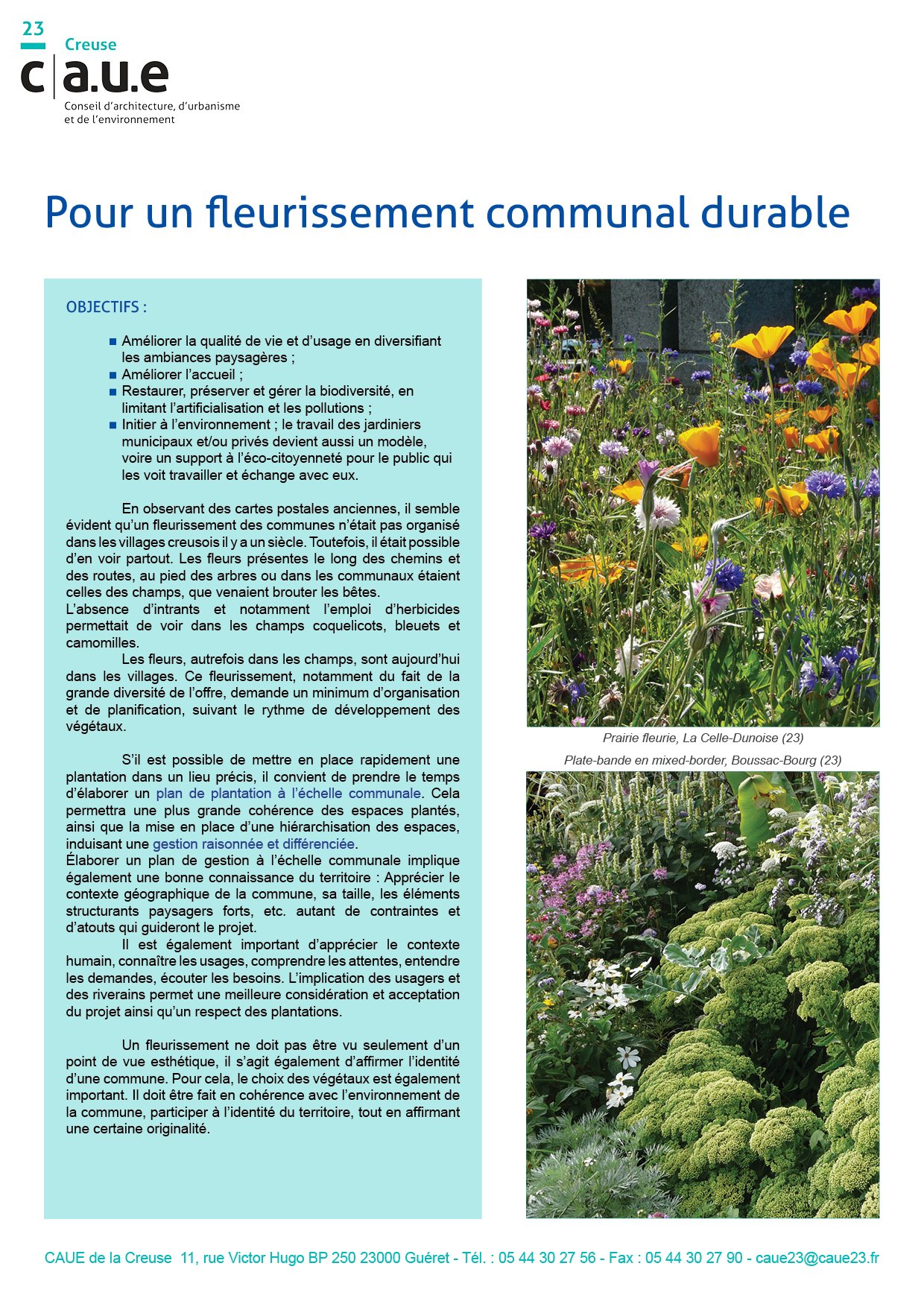 23
Creuse
c|a.u.e
Conseil d'architecture, d'urbanisme et de l'environnement

Pour un fleurissement communal durable

OBJECTIFS :

■ Améliorer la qualité de vie et d'usage en diversifiant les ambiances paysagères ;
■ Améliorer l'accueil ;
■ Restaurer, préserver et gérer la biodiversité, en limitant l'artificialisation et les pollutions ;
■ Initier à l'environnement ; le travail des jardiniers municipaux et/ou privés devient aussi un modèle, voire un support à l'éco-citoyenneté pour le public qui les voit travailler et échange avec eux.

En observant des cartes postales anciennes, il semble évident qu'un fleurissement des communes n'était pas organisé dans les villages creusois il y a un siècle. Toutefois, il était possible d'en voir partout. Les fleurs présentes le long des chemins et des routes, au pied des arbres ou dans les communaux étaient celles des champs, que venaient brouter les bêtes.
L'absence d'intrants et notamment l'emploi d'herbicides permettait de voir dans les champs coquelicots, bleuets et camomilles.
Les fleurs, autrefois dans les champs, sont aujourd'hui dans les villages. Ce fleurissement, notamment du fait de la grande diversité de l'offre, demande un minimum d'organisation et de planification, suivant le rythme de développement des végétaux.

S'il est possible de mettre en place rapidement une plantation dans un lieu précis, il convient de prendre le temps d'élaborer un plan de plantation à l'échelle communale. Cela permettra une plus grande cohérence des espaces plantés, ainsi que la mise en place d'une hiérarchisation des espaces, induisant une gestion raisonnée et différenciée.
Élaborer un plan de gestion à l'échelle communale implique également une bonne connaissance du territoire : Apprécier le contexte géographique de la commune, sa taille, les éléments structurants paysagers forts, etc. autant de contraintes et d'atouts qui guideront le projet.
Il est également important d'apprécier le contexte humain, connaître les usages, comprendre les attentes, entendre les demandes, écouter les besoins. L'implication des usagers et des riverains permet une meilleure considération et acceptation du projet ainsi qu'un respect des plantations.

Un fleurissement ne doit pas être vu seulement d'un point de vue esthétique, il s'agit également d'affirmer l'identité d'une commune. Pour cela, le choix des végétaux est également important. Il doit être fait en cohérence avec l'environnement de la commune, participer à l'identité du territoire, tout en affirmant une certaine originalité.

Prairie fleurie, La Celle-Dunoise (23)

Plate-bande en mixed-border, Boussac-Bourg (23)

CAUE de la Creuse 11, rue Victor Hugo BP 250 23000 Guéret - Tél. : 05 44 30 27 56 - Fax : 05 44 30 27 90 - caue23@caue23.fr